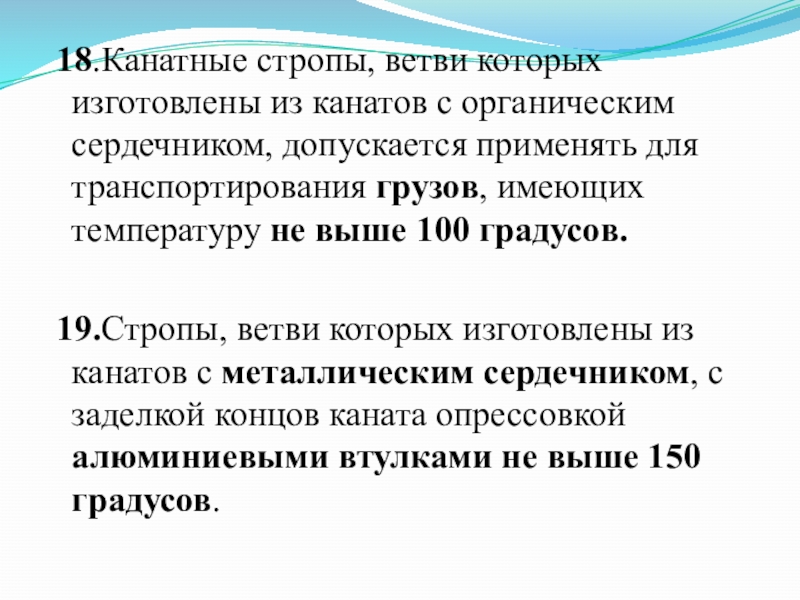 18.Канатные стропы, ветви которых изготовлены из канатов с органическим сердечником, допускается применять для транспортирования грузов, имеющих температуру не выше 100 градусов.

19.Стропы, ветви которых изготовлены из канатов с металлическим сердечником, с заделкой концов каната опрессовкой алюминиевыми втулками не выше 150 градусов.